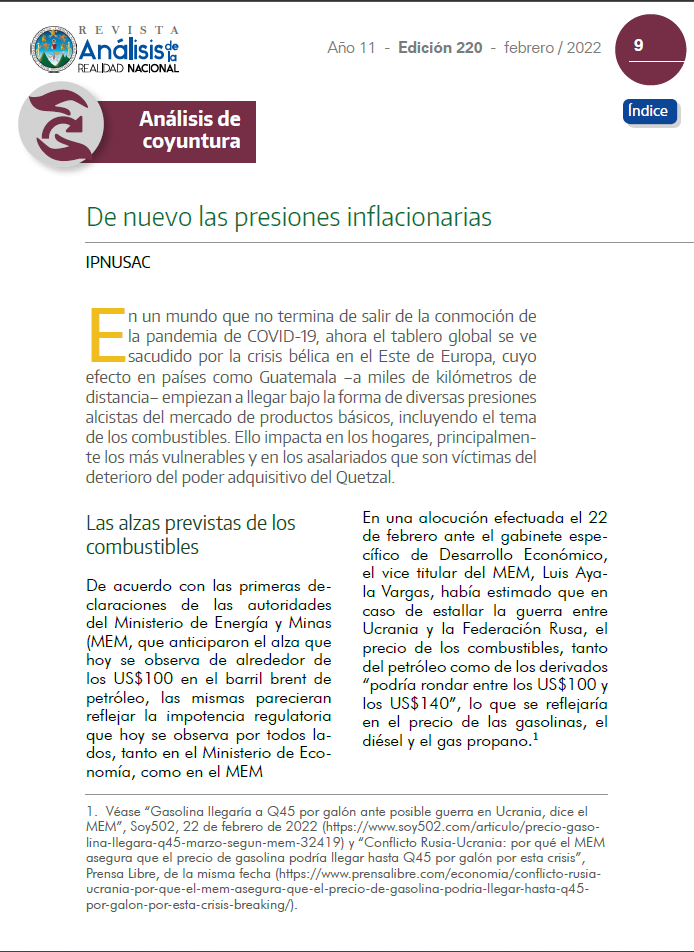 REVISTA
Análisis de la
REALIDAD NACIONAL

Año 11 - Edición 220 - febrero / 2022

9

Índice

Análisis de coyuntura

De nuevo las presiones inflacionarias

IPNUSAC

En un mundo que no termina de salir de la conmoción de la pandemia de COVID-19, ahora el tablero global se ve sacudido por la crisis bélica en el Este de Europa, cuyo efecto en países como Guatemala –a miles de kilómetros de distancia– empiezan a llegar bajo la forma de diversas presiones alcistas del mercado de productos básicos, incluyendo el tema de los combustibles. Ello impacta en los hogares, principalmente los más vulnerables y en los asalariados que son víctimas del deterioro del poder adquisitivo del Quetzal.

Las alzas previstas de los combustibles

De acuerdo con las primeras declaraciones de las autoridades del Ministerio de Energía y Minas (MEM, que anticiparon el alza que hoy se observa de alrededor de los US$100 en el barril brent de petróleo, las mismas parecieran reflejar la impotencia regulatoria que hoy se observa por todos lados, tanto en el Ministerio de Economía, como en el MEM

En una alocución efectuada el 22 de febrero ante el gabinete específico de Desarrollo Económico, el vice titular del MEM, Luis Ayala Vargas, había estimado que en caso de estallar la guerra entre Ucrania y la Federación Rusa, el precio de los combustibles, tanto del petróleo como de los derivados "podría rondar entre los US$100 y los US$140", lo que se reflejaría en el precio de las gasolinas, el diésel y el gas propano.$^1$

1. Véase "Gasolina llegaría a Q45 por galón ante posible guerra en Ucrania, dice el MEM", Soy502, 22 de febrero de 2022 (https://www.soy502.com/articulo/precio-gasolina-llegara-q45-marzo-segun-mem-32419) y "Conflicto Rusia-Ucrania: por qué el MEM asegura que el precio de gasolina podría llegar hasta Q45 por galón por esta crisis", Prensa Libre, de la misma fecha (https://www.prensalibre.com/economia/conflicto-rusia-ucrania-por-que-el-mem-asegura-que-el-precio-de-gasolina-podria-llegar-hasta-q45-por-galon-por-esta-crisis-breaking/).